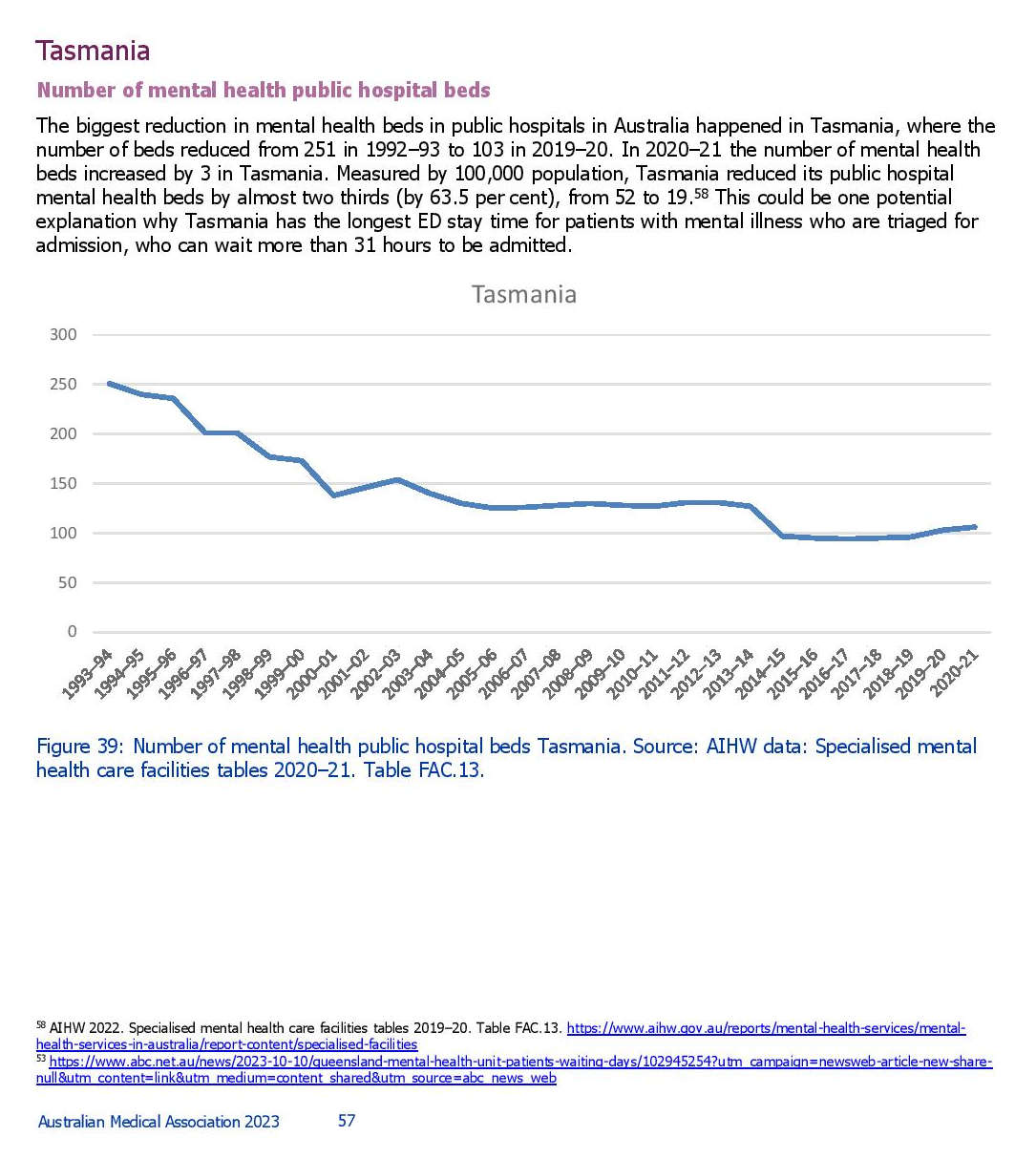 Tasmania

Number of mental health public hospital beds

The biggest reduction in mental health beds in public hospitals in Australia happened in Tasmania, where the number of beds reduced from 251 in 1992–93 to 103 in 2019–20. In 2020–21 the number of mental health beds increased by 3 in Tasmania. Measured by 100,000 population, Tasmania reduced its public hospital mental health beds by almost two thirds (by 63.5 per cent), from 52 to 19.$^{58}$ This could be one potential explanation why Tasmania has the longest ED stay time for patients with mental illness who are triaged for admission, who can wait more than 31 hours to be admitted.

Tasmania

300
250
200
150
100
50
0

1993–94 1994–95 1995–96 1996–97 1997–98 1998–99 1999–00 2000–01 2001–02 2002–03 2003–04 2004–05 2005–06 2006–07 2007–08 2008–09 2009–10 2010–11 2011–12 2012–13 2013–14 2014–15 2015–16 2016–17 2017–18 2018–19 2019–20 2020–21

Figure 39: Number of mental health public hospital beds Tasmania. Source: AIHW data: Specialised mental health care facilities tables 2020–21. Table FAC.13.

$^{58}$ AIHW 2022. Specialised mental health care facilities tables 2019–20. Table FAC.13. https://www.aihw.gov.au/reports/mental-health-services/mental-health-services-in-australia/report-content/specialised-facilities
$^{53}$ https://www.abc.net.au/news/2023-10-10/queensland-mental-health-unit-patients-waiting-days/102945254?utm_campaign=newsweb-article-new-share-null&utm_content=link&utm_medium=content_shared&utm_source=abc_news_web

Australian Medical Association 2023 57